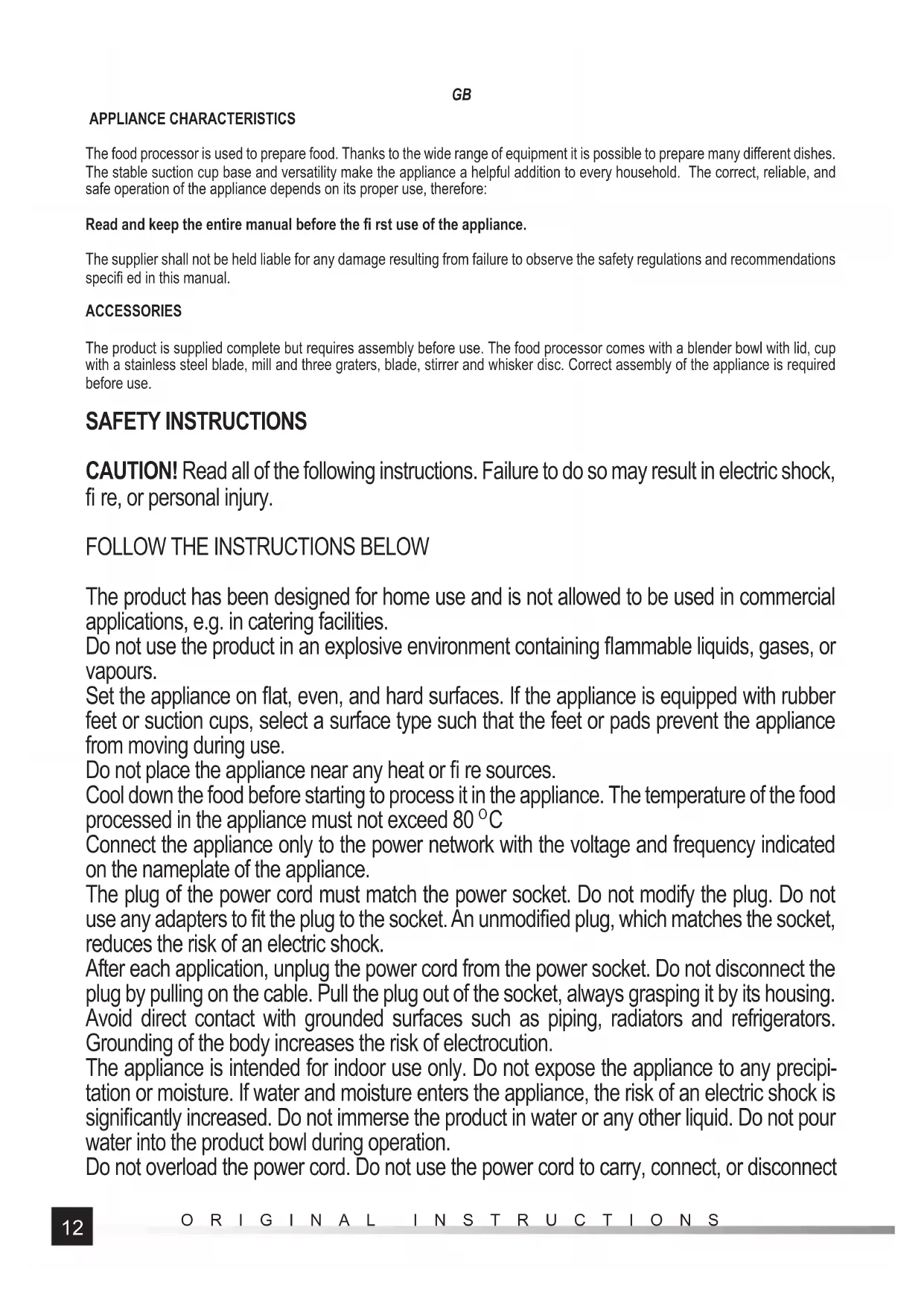 GB

APPLIANCE CHARACTERISTICS

The food processor is used to prepare food. Thanks to the wide range of equipment it is possible to prepare many different dishes. The stable suction cup base and versatility make the appliance a helpful addition to every household. The correct, reliable, and safe operation of the appliance depends on its proper use, therefore:

Read and keep the entire manual before the fi rst use of the appliance.

The supplier shall not be held liable for any damage resulting from failure to observe the safety regulations and recommendations specifi ed in this manual.

ACCESSORIES

The product is supplied complete but requires assembly before use. The food processor comes with a blender bowl with lid, cup with a stainless steel blade, mill and three graters, blade, stirrer and whisker disc. Correct assembly of the appliance is required before use.

SAFETY INSTRUCTIONS

CAUTION! Read all of the following instructions. Failure to do so may result in electric shock, fi re, or personal injury.

FOLLOW THE INSTRUCTIONS BELOW

The product has been designed for home use and is not allowed to be used in commercial applications, e.g. in catering facilities.
Do not use the product in an explosive environment containing flammable liquids, gases, or vapours.
Set the appliance on flat, even, and hard surfaces. If the appliance is equipped with rubber feet or suction cups, select a surface type such that the feet or pads prevent the appliance from moving during use.
Do not place the appliance near any heat or fi re sources.
Cool down the food before starting to process it in the appliance. The temperature of the food processed in the appliance must not exceed 80 $^{O}$C
Connect the appliance only to the power network with the voltage and frequency indicated on the nameplate of the appliance.
The plug of the power cord must match the power socket. Do not modify the plug. Do not use any adapters to fit the plug to the socket. An unmodified plug, which matches the socket, reduces the risk of an electric shock.
After each application, unplug the power cord from the power socket. Do not disconnect the plug by pulling on the cable. Pull the plug out of the socket, always grasping it by its housing.
Avoid direct contact with grounded surfaces such as piping, radiators and refrigerators. Grounding of the body increases the risk of electrocution.
The appliance is intended for indoor use only. Do not expose the appliance to any precipitation or moisture. If water and moisture enters the appliance, the risk of an electric shock is significantly increased. Do not immerse the product in water or any other liquid. Do not pour water into the product bowl during operation.
Do not overload the power cord. Do not use the power cord to carry, connect, or disconnect

12 ORIGINAL INSTRUCTIONS